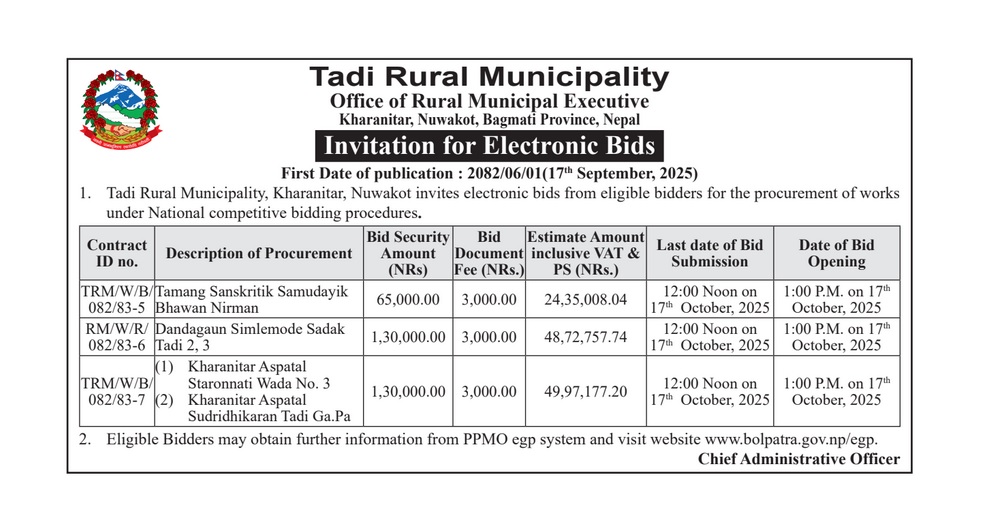 Tadi Rural Municipality
Office of Rural Municipal Executive
Kharanitar, Nuwakot, Bagmati Province, Nepal
Invitation for Electronic Bids
First Date of publication : 2082/06/01(17$^{th}$ September, 2025)

1. Tadi Rural Municipality, Kharanitar, Nuwakot invites electronic bids from eligible bidders for the procurement of works under National competitive bidding procedures.

| Contract ID no. | Description of Procurement | Bid Security Amount (NRs) | Bid Document Fee (NRs.) | Estimate Amount inclusive VAT & PS (NRs.) | Last date of Bid Submission | Date of Bid Opening |
|---|---|---|---|---|---|---|
| TRM/W/B/ 082/83-5 | Tamang Sanskritik Samudayik Bhawan Nirman | 65,000.00 | 3,000.00 | 24,35,008.04 | 12:00 Noon on 17$^{th}$ October, 2025 | 1:00 P.M. on 17$^{th}$ October, 2025 |
| RM/W/R/ 082/83-6 | Dandagaun Simlemode Sadak Tadi 2, 3 | 1,30,000.00 | 3,000.00 | 48,72,757.74 | 12:00 Noon on 17$^{th}$ October, 2025 | 1:00 P.M. on 17$^{th}$ October, 2025 |
| TRM/W/B/ 082/83-7 | (1) Kharanitar Aspatal Staronnati Wada No. 3 (2) Kharanitar Aspatal Sudridhikaran Tadi Ga.Pa | 1,30,000.00 | 3,000.00 | 49,97,177.20 | 12:00 Noon on 17$^{th}$ October, 2025 | 1:00 P.M. on 17$^{th}$ October, 2025 |

2. Eligible Bidders may obtain further information from PPMO egp system and visit website www.bolpatra.gov.np/egp.

Chief Administrative Officer